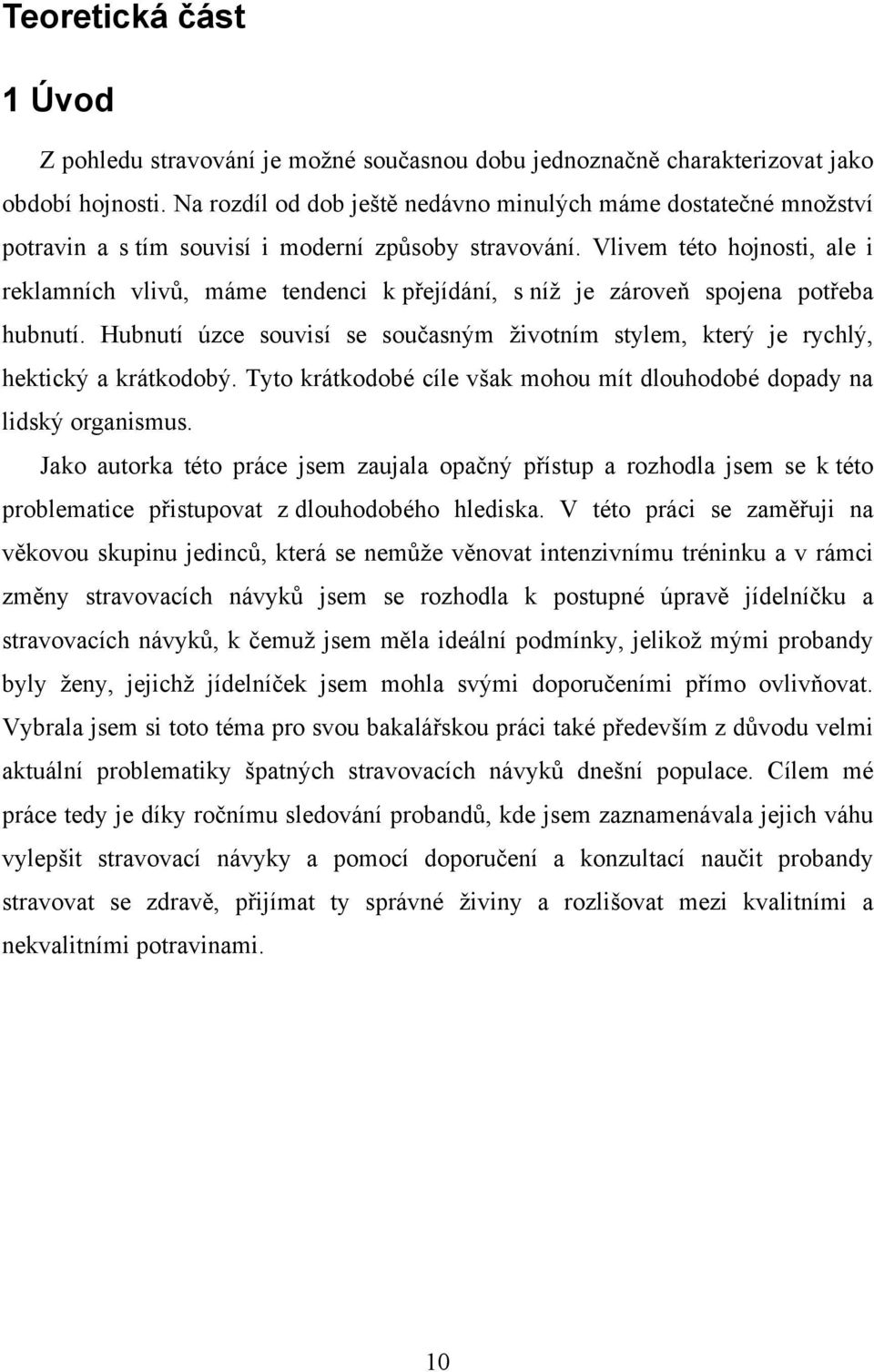 Teoretická část

1 Úvod

Z pohledu stravování je možné současnou dobu jednoznačně charakterizovat jako období hojnosti. Na rozdíl od dob ještě nedávno minulých máme dostatečné množství potravin a s tím souvisí i moderní způsoby stravování. Vlivem této hojnosti, ale i reklamních vlivů, máme tendenci k přejídání, s níž je zároveň spojena potřeba hubnutí. Hubnutí úzce souvisí se současným životním stylem, který je rychlý, hektický a krátkodobý. Tyto krátkodobé cíle však mohou mít dlouhodobé dopady na lidský organismus.

Jako autorka této práce jsem zaujala opačný přístup a rozhodla jsem se k této problematice přistupovat z dlouhodobého hlediska. V této práci se zaměřuji na věkovou skupinu jedinců, která se nemůže věnovat intenzivnímu tréninku a v rámci změny stravovacích návyků jsem se rozhodla k postupné úpravě jídelníčku a stravovacích návyků, k čemuž jsem měla ideální podmínky, jelikož mými probandy byly ženy, jejichž jídelníček jsem mohla svými doporučeními přímo ovlivňovat. Vybrala jsem si toto téma pro svou bakalářskou práci také především z důvodu velmi aktuální problematiky špatných stravovacích návyků dnešní populace. Cílem mé práce tedy je díky ročnímu sledování probandů, kde jsem zaznamenávala jejich váhu vylepšit stravovací návyky a pomocí doporučení a konzultací naučit probandy stravovat se zdravě, přijímat ty správné živiny a rozlišovat mezi kvalitními a nekvalitními potravinami.

10